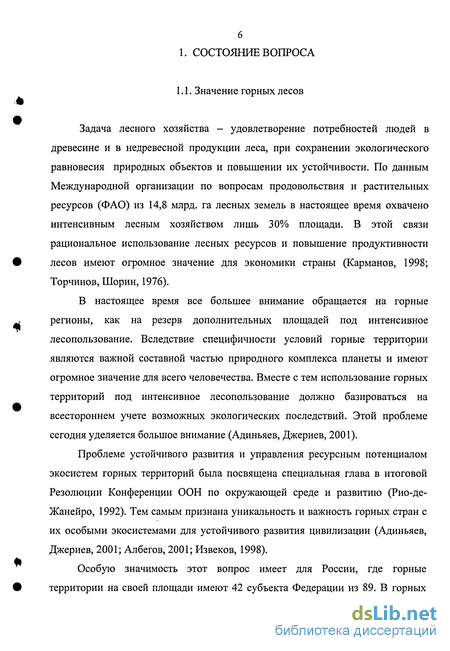 6

1. СОСТОЯНИЕ ВОПРОСА

1.1. Значение горных лесов

Задача лесного хозяйства – удовлетворение потребностей людей в древесине и в недревесной продукции леса, при сохранении экологического равновесия природных объектов и повышении их устойчивости. По данным Международной организации по вопросам продовольствия и растительных ресурсов (ФАО) из 14,8 млрд. га лесных земель в настоящее время охвачено интенсивным лесным хозяйством лишь 30% площади. В этой связи рациональное использование лесных ресурсов и повышение продуктивности лесов имеют огромное значение для экономики страны (Карманов, 1998; Торчинов, Шорин, 1976).

В настоящее время все большее внимание обращается на горные регионы, как на резерв дополнительных площадей под интенсивное лесопользование. Вследствие специфичности условий горные территории являются важной составной частью природного комплекса планеты и имеют огромное значение для всего человечества. Вместе с тем использование горных территорий под интенсивное лесопользование должно базироваться на всестороннем учете возможных экологических последствий. Этой проблеме сегодня уделяется большое внимание (Адиньяев, Джериев, 2001).

Проблеме устойчивого развития и управления ресурсным потенциалом экосистем горных территорий была посвящена специальная глава в итоговой Резолюции Конференции ООН по окружающей среде и развитию (Рио-де-Жанейро, 1992). Тем самым признана уникальность и важность горных стран с их особыми экосистемами для устойчивого развития цивилизации (Адиньяев, Джериев, 2001; Албегов, 2001; Извеков, 1998).

Особую значимость этот вопрос имеет для России, где горные территории на своей площади имеют 42 субъекта Федерации из 89. В горных

dsLib.net
библиотека диссертаций